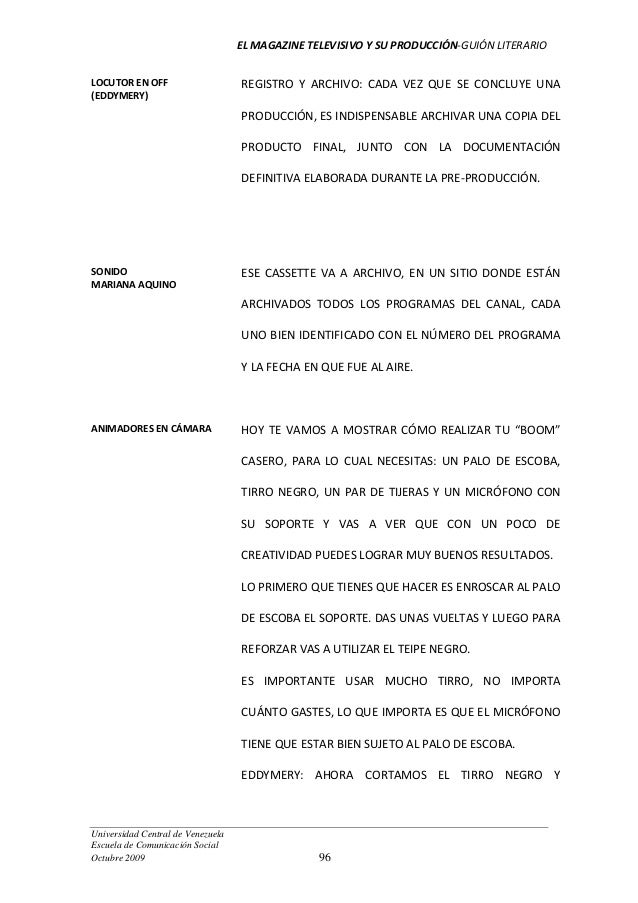 EL MAGAZINE TELEVISIVO Y SU PRODUCCIÓN-GUIÓN LITERARIO

LOCUTOR EN OFF (EDDYMERY)

REGISTRO Y ARCHIVO: CADA VEZ QUE SE CONCLUYE UNA PRODUCCIÓN, ES INDISPENSABLE ARCHIVAR UNA COPIA DEL PRODUCTO FINAL, JUNTO CON LA DOCUMENTACIÓN DEFINITIVA ELABORADA DURANTE LA PRE-PRODUCCIÓN.

SONIDO
MARIANA AQUINO

ESE CASSETTE VA A ARCHIVO, EN UN SITIO DONDE ESTÁN ARCHIVADOS TODOS LOS PROGRAMAS DEL CANAL, CADA UNO BIEN IDENTIFICADO CON EL NÚMERO DEL PROGRAMA Y LA FECHA EN QUE FUE AL AIRE.

ANIMADORES EN CÁMARA

HOY TE VAMOS A MOSTRAR CÓMO REALIZAR TU "BOOM" CASERO, PARA LO CUAL NECESITAS: UN PALO DE ESCOBA, TIRRO NEGRO, UN PAR DE TIJERAS Y UN MICRÓFONO CON SU SOPORTE Y VAS A VER QUE CON UN POCO DE CREATIVIDAD PUEDES LOGRAR MUY BUENOS RESULTADOS.

LO PRIMERO QUE TIENES QUE HACER ES ENROSCAR AL PALO DE ESCOBA EL SOPORTE. DAS UNAS VUELTAS Y LUEGO PARA REFORZAR VAS A UTILIZAR EL TEIPE NEGRO.

ES IMPORTANTE USAR MUCHO TIRRO, NO IMPORTA CUÁNTO GASTES, LO QUE IMPORTA ES QUE EL MICRÓFONO TIENE QUE ESTAR BIEN SUJETO AL PALO DE ESCOBA.

EDDYMERY: AHORA CORTAMOS EL TIRRO NEGRO Y

Universidad Central de Venezuela
Escuela de Comunicación Social
Octubre 2009

96